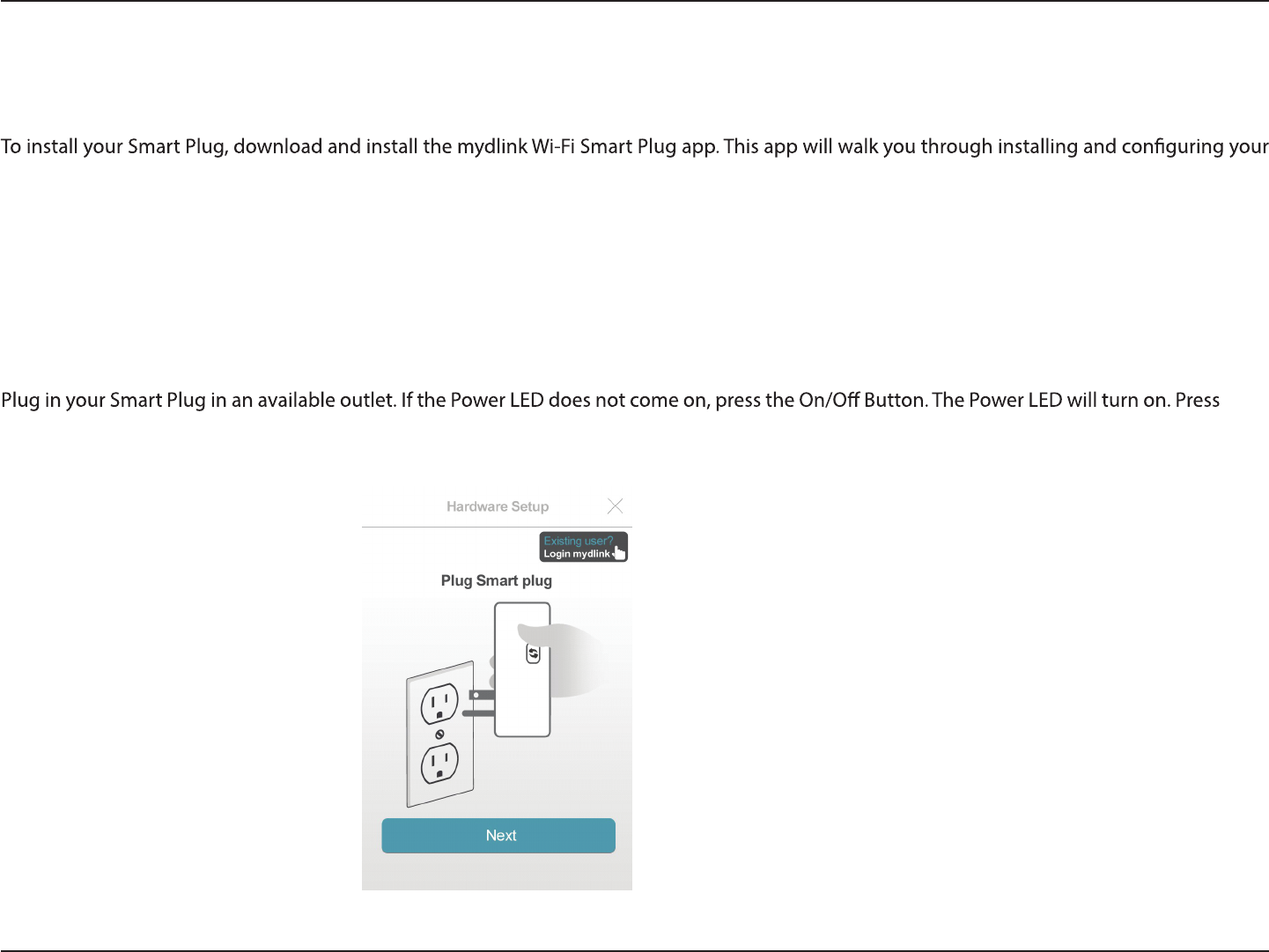 To install your Smart Plug, download and install the mydlink Wi-Fi Smart Plug app. This app will walk you through installing and configuring your

Plug in your Smart Plug in an available outlet. If the Power LED does not come on, press the On/Off Button. The Power LED will turn on. Press

Hardware Setup

Existing user?
Login mydlink

Plug Smart plug

Next